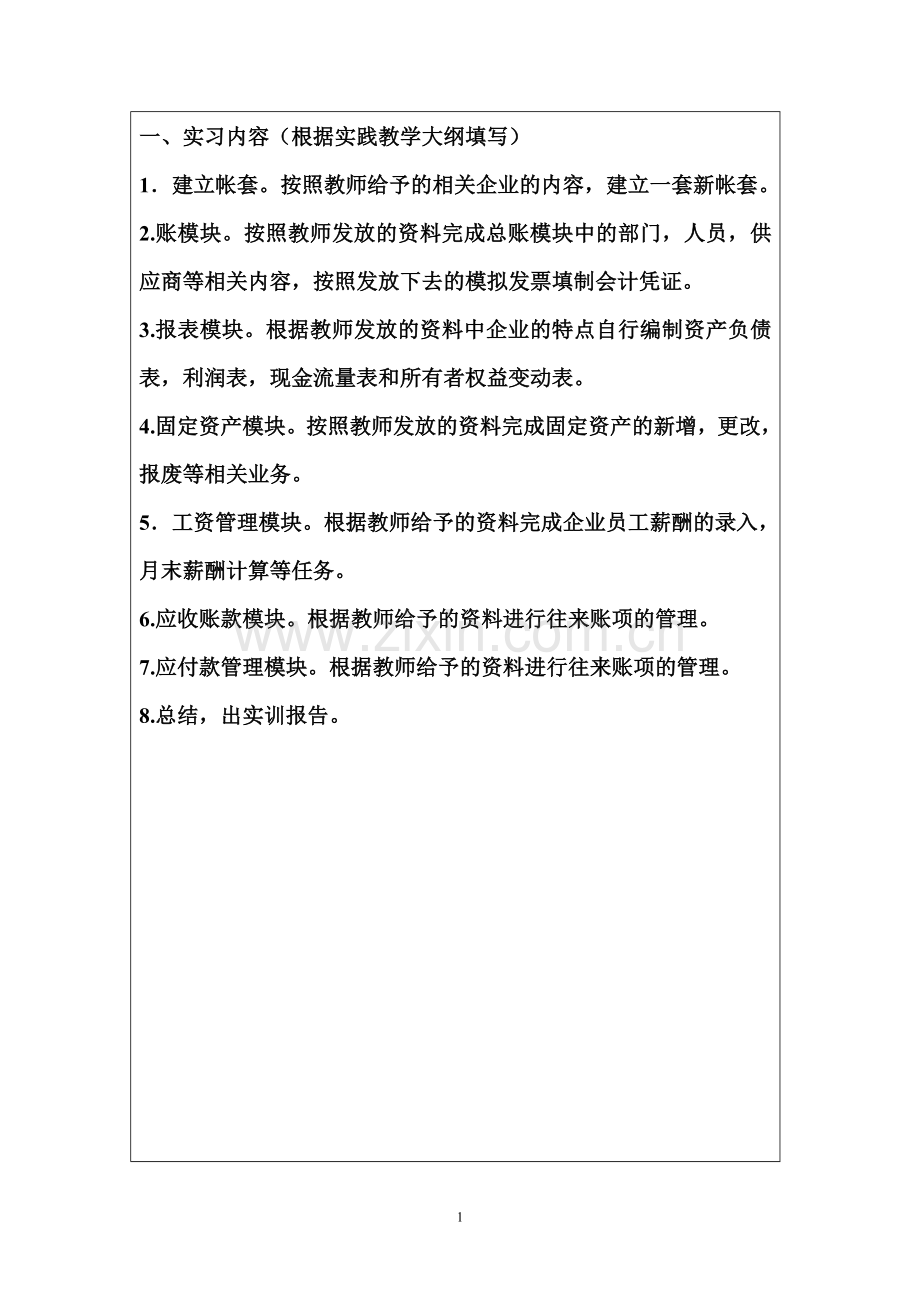 一、实习内容（根据实践教学大纲填写）

1．建立帐套。按照教师给予的相关企业的内容，建立一套新帐套。

2.账模块。按照教师发放的资料完成总账模块中的部门，人员，供应商等相关内容，按照发放下去的模拟发票填制会计凭证。

3.报表模块。根据教师发放的资料中企业的特点自行编制资产负债表，利润表，现金流量表和所有者权益变动表。

4.固定资产模块。按照教师发放的资料完成固定资产的新增，更改，报废等相关业务。

5．工资管理模块。根据教师给予的资料完成企业员工薪酬的录入，月末薪酬计算等任务。

6.应收账款模块。根据教师给予的资料进行往来账项的管理。

7.应付款管理模块。根据教师给予的资料进行往来账项的管理。

8.总结，出实训报告。

www.zixin.com.cn

1